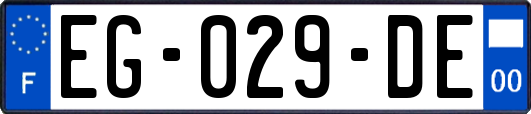 F
EG-029-DE
00